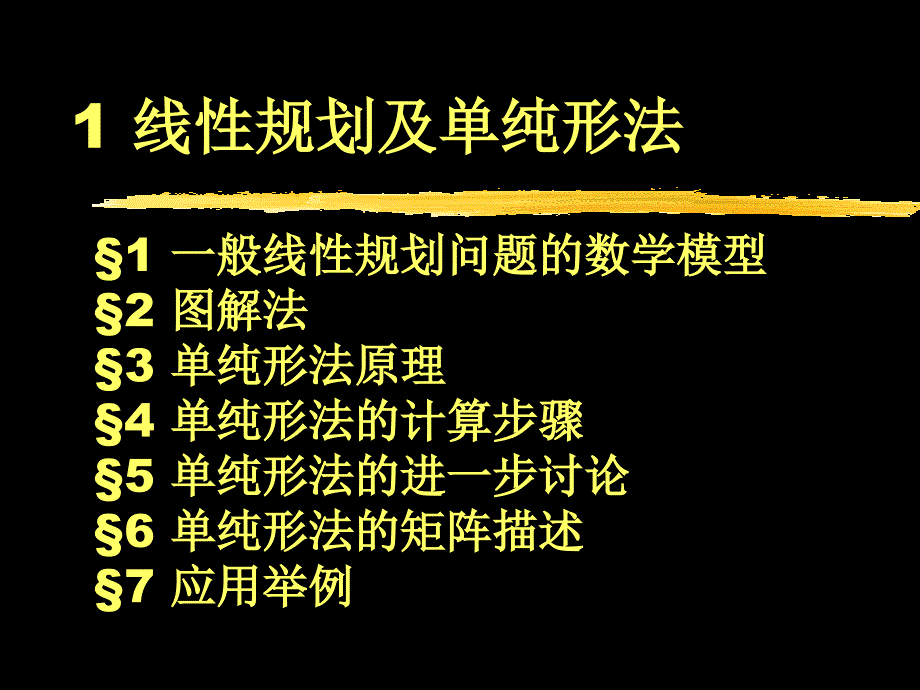 1 线性规划及单纯形法

§1 一般线性规划问题的数学模型
§2 图解法
§3 单纯形法原理
§4 单纯形法的计算步骤
§5 单纯形法的进一步讨论
§6 单纯形法的矩阵描述
§7 应用举例